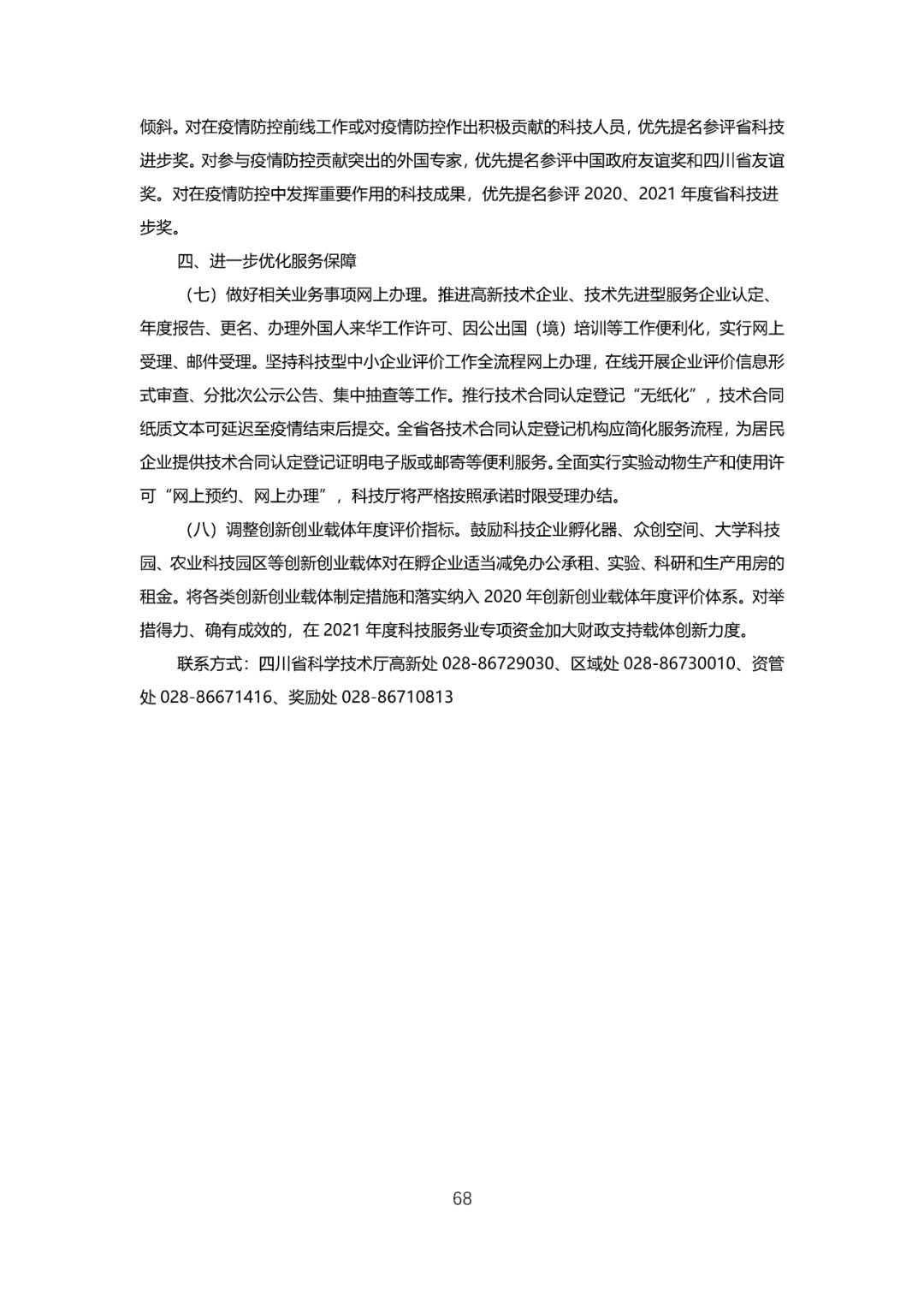 倾斜。对在疫情防控前线工作或对疫情防控作出积极贡献的科技人员，优先提名参评省科技进步奖。对参与疫情防控贡献突出的外国专家，优先提名参评中国政府友谊奖和四川省友谊奖。对在疫情防控中发挥重要作用的科技成果，优先提名参评 2020、2021 年度省科技进步奖。

四、进一步优化服务保障

（七）做好相关业务事项网上办理。推进高新技术企业、技术先进型服务企业认定、年度报告、更名、办理外国人来华工作许可、因公出国（境）培训等工作便利化，实行网上受理、邮件受理。坚持科技型中小企业评价工作全流程网上办理，在线开展企业评价信息形式审查、分批次公示公告、集中抽查等工作。推行技术合同认定登记“无纸化”，技术合同纸质文本可延迟至疫情结束后提交。全省各技术合同认定登记机构应简化服务流程，为居民企业提供技术合同认定登记证明电子版或邮寄等便利服务。全面实行实验动物生产和使用许可“网上预约、网上办理”，科技厅将严格按照承诺时限受理办结。

（八）调整创新创业载体年度评价指标。鼓励科技企业孵化器、众创空间、大学科技园、农业科技园区等创新创业载体对在孵企业适当减免办公承租、实验、科研和生产用房的租金。将各类创新创业载体制定措施和落实纳入 2020 年创新创业载体年度评价体系。对举措得力、确有成效的，在 2021 年度科技服务业专项资金加大财政支持载体创新力度。

联系方式：四川省科学技术厅高新处 028-86729030、区域处 028-86730010、资管处 028-86671416、奖励处 028-86710813

68